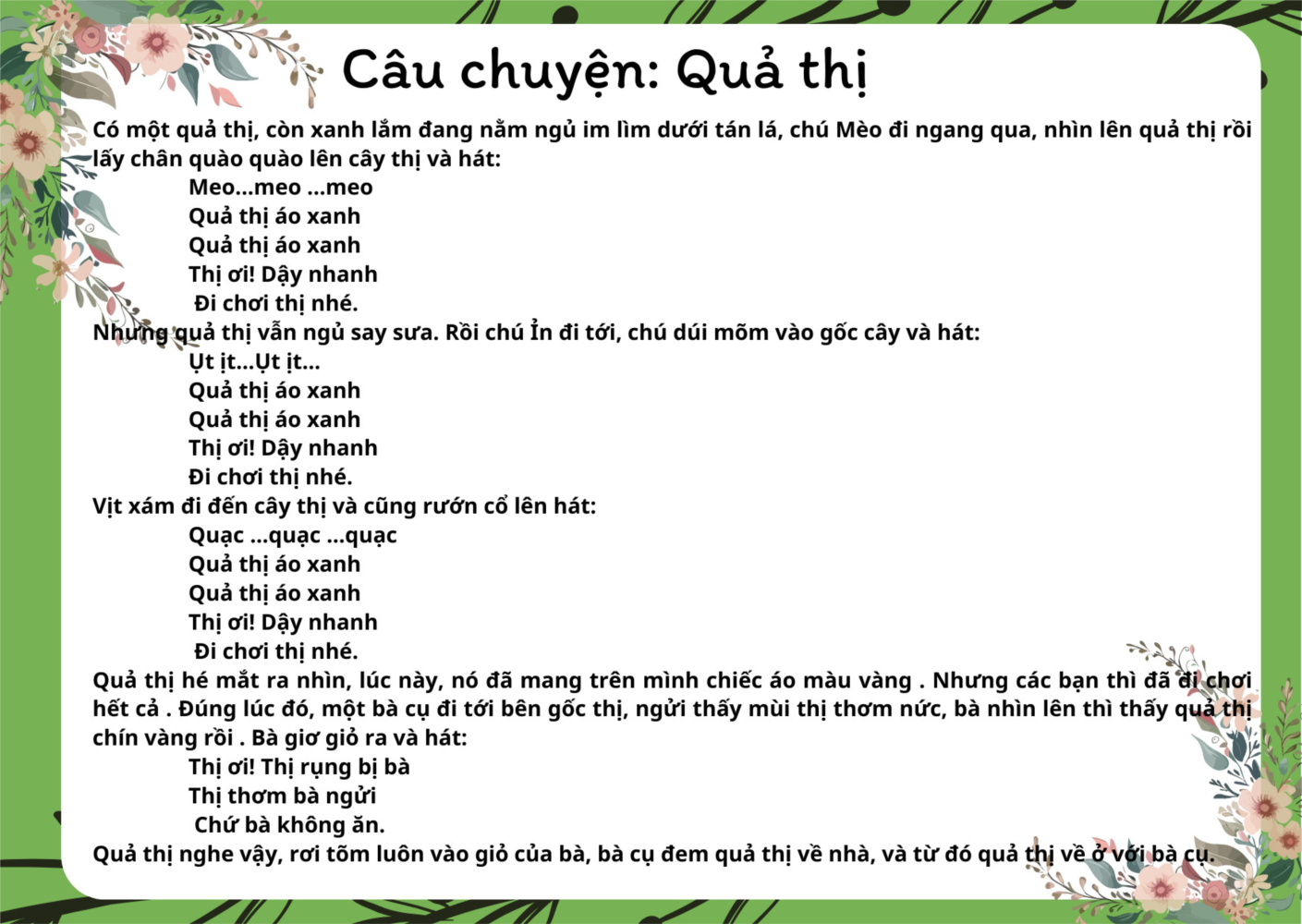 Câu chuyện: Quả thị

Có một quả thị, còn xanh lắm đang nằm ngủ im lìm dưới tán lá, chú Mèo đi ngang qua, nhìn lên quả thị rồi lấy chân quào quào lên cây thị và hát:

Meo...meo ...meo
Quả thị áo xanh
Quả thị áo xanh
Thị ơi! Dậy nhanh
Đi chơi thị nhé.

Nhưng quả thị vẫn ngủ say sưa. Rồi chú Ỉn đi tới, chú dúi mõm vào gốc cây và hát:

Ụt ịt...Ụt ịt...
Quả thị áo xanh
Quả thị áo xanh
Thị ơi! Dậy nhanh
Đi chơi thị nhé.

Vịt xám đi đến cây thị và cũng rướn cổ lên hát:

Quạc ...quạc ...quạc
Quả thị áo xanh
Quả thị áo xanh
Thị ơi! Dậy nhanh
Đi chơi thị nhé.

Quả thị hé mắt ra nhìn, lúc này, nó đã mang trên mình chiếc áo màu vàng . Nhưng các bạn thì đã đi chơi hết cả . Đúng lúc đó, một bà cụ đi tới bên gốc thị, ngửi thấy mùi thị thơm nức, bà nhìn lên thì thấy quả thị chín vàng rồi . Bà giơ giỏ ra và hát:

Thị ơi! Thị rụng bị bà
Thị thơm bà ngửi
Chứ bà không ăn.

Quả thị nghe vậy, rơi tõm luôn vào giỏ của bà, bà cụ đem quả thị về nhà, và từ đó quả thị về ở với bà cụ.